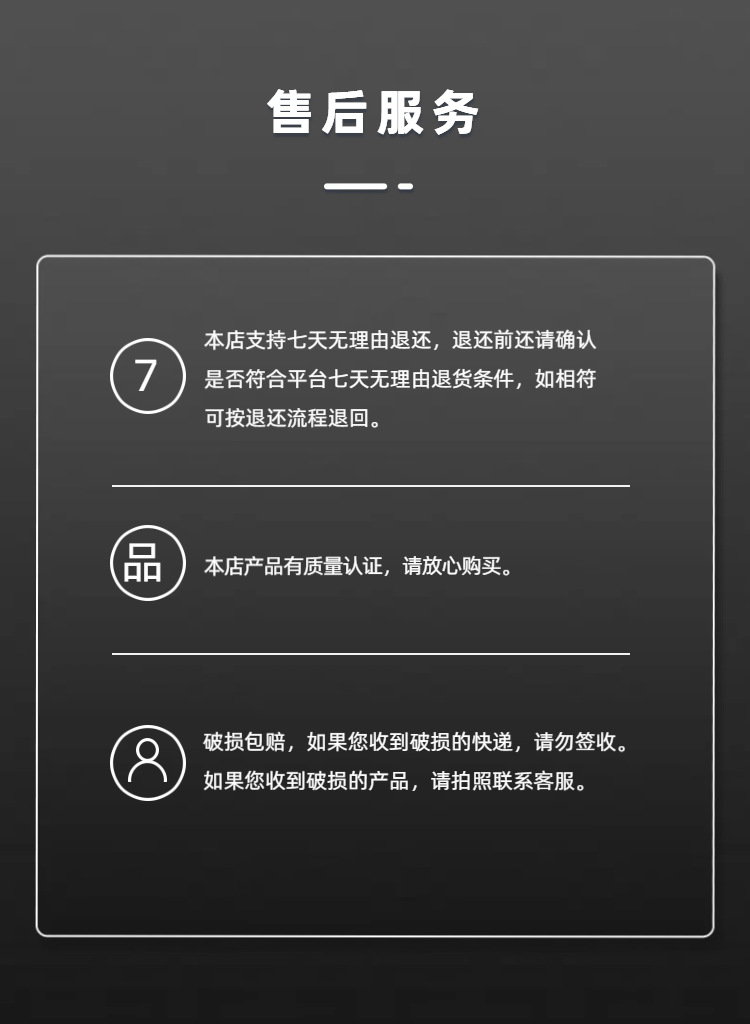 售后服务

7

本店支持七天无理由退还，退还前还请确认是否符合平台七天无理由退货条件，如相符可按退还流程退回。

品

本店产品有质量认证，请放心购买。

破损包赔，如果您收到破损的快递，请勿签收。如果您收到破损的产品，请拍照联系客服。